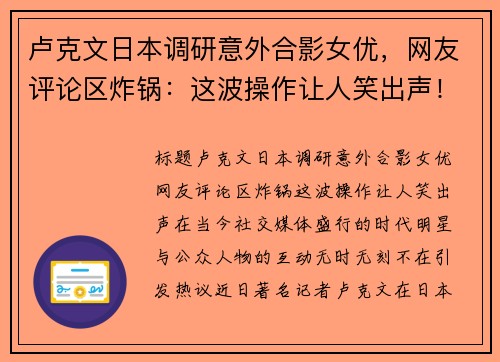 卢克文日本调研意外合影女优，网友评论区炸锅：这波操作让人笑出声！

标题卢克文日本调研意外合影女优网友评论区炸锅这波操作让人笑出声在当今社交媒体盛行的时代明星与公众人物的互动无时无刻不在引发热议近日著名记者卢克文在日本